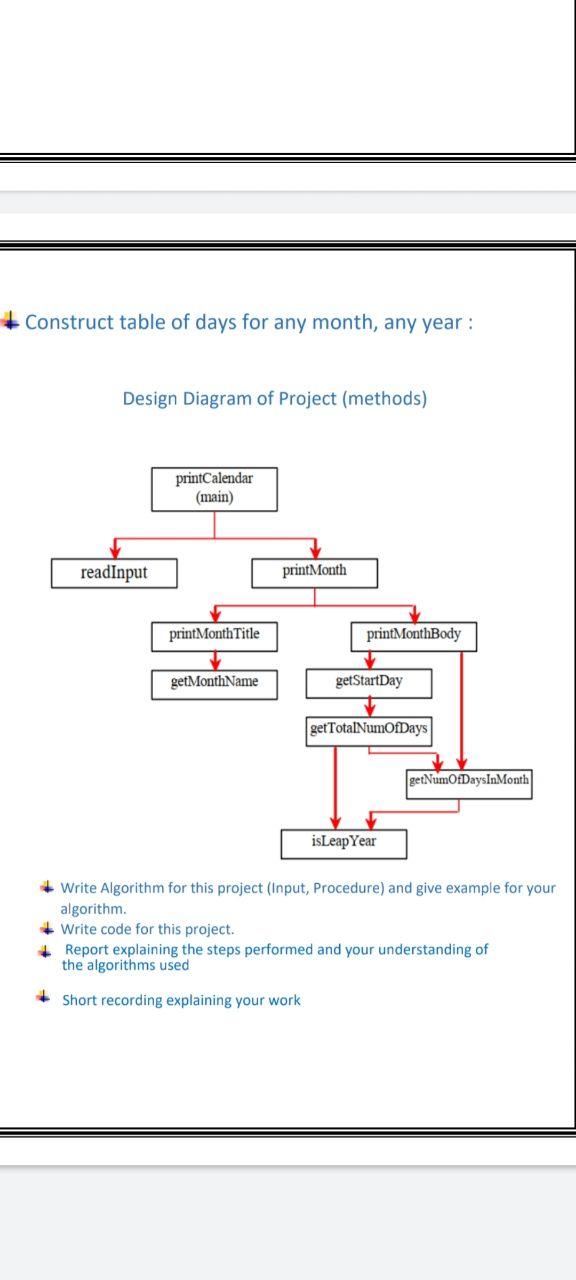 Construct table of days for any month, any year :

Design Diagram of Project (methods)

printCalendar
(main)

readInput

printMonth

printMonthTitle

printMonthBody

getMonthName

getStartDay

getTotalNumOfDays

getNumOfDaysInMonth

isLeapYear

Write Algorithm for this project (Input, Procedure) and give example for your algorithm.

Write code for this project.

Report explaining the steps performed and your understanding of the algorithms used

Short recording explaining your work